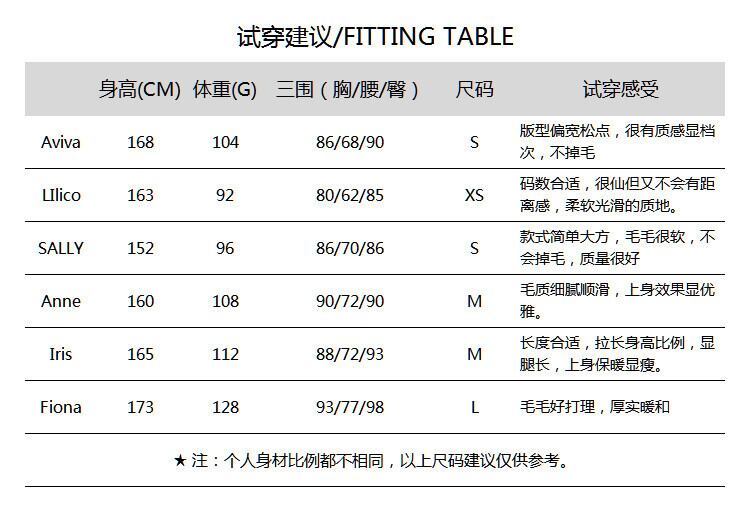 试穿建议/FITTING TABLE

|  | 身高(CM) | 体重(G) | 三围（胸/腰/臀） | 尺码 | 试穿感受 |
|---|---|---|---|---|---|
| Aviva | 168 | 104 | 86/68/90 | S | 版型偏宽松点，很有质感显档次，不掉毛 |
| LIlico | 163 | 92 | 80/62/85 | XS | 码数合适，很仙但又不会有距离感，柔软光滑的质地。 |
| SALLY | 152 | 96 | 86/70/86 | S | 款式简单大方，毛毛很软，不会掉毛，质量很好 |
| Anne | 160 | 108 | 90/72/90 | M | 毛质细腻顺滑，上身效果显优雅。 |
| Iris | 165 | 112 | 88/72/93 | M | 长度合适，拉长身高比例，显腿长，上身保暖显瘦。 |
| Fiona | 173 | 128 | 93/77/98 | L | 毛毛好打理，厚实暖和 |

★ 注：个人身材比例都不相同，以上尺码建议仅供参考。